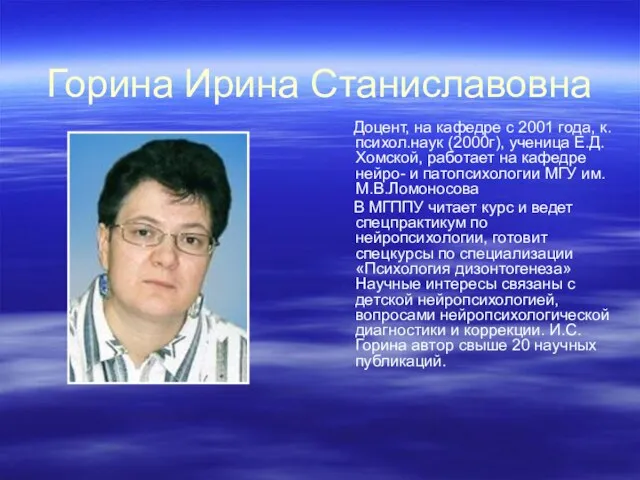 Горина Ирина Станиславовна

Доцент, на кафедре с 2001 года, к. психол.наук (2000г), ученица Е.Д. Хомской, работает на кафедре нейро- и патопсихологии МГУ им. М.В.Ломоносова

В МГППУ читает курс и ведет спецпрактикум по нейропсихологии, готовит спецкурсы по специализации «Психология дизонтогенеза» Научные интересы связаны с детской нейропсихологией, вопросами нейропсихологической диагностики и коррекции. И.С. Горина автор свыше 20 научных публикаций.